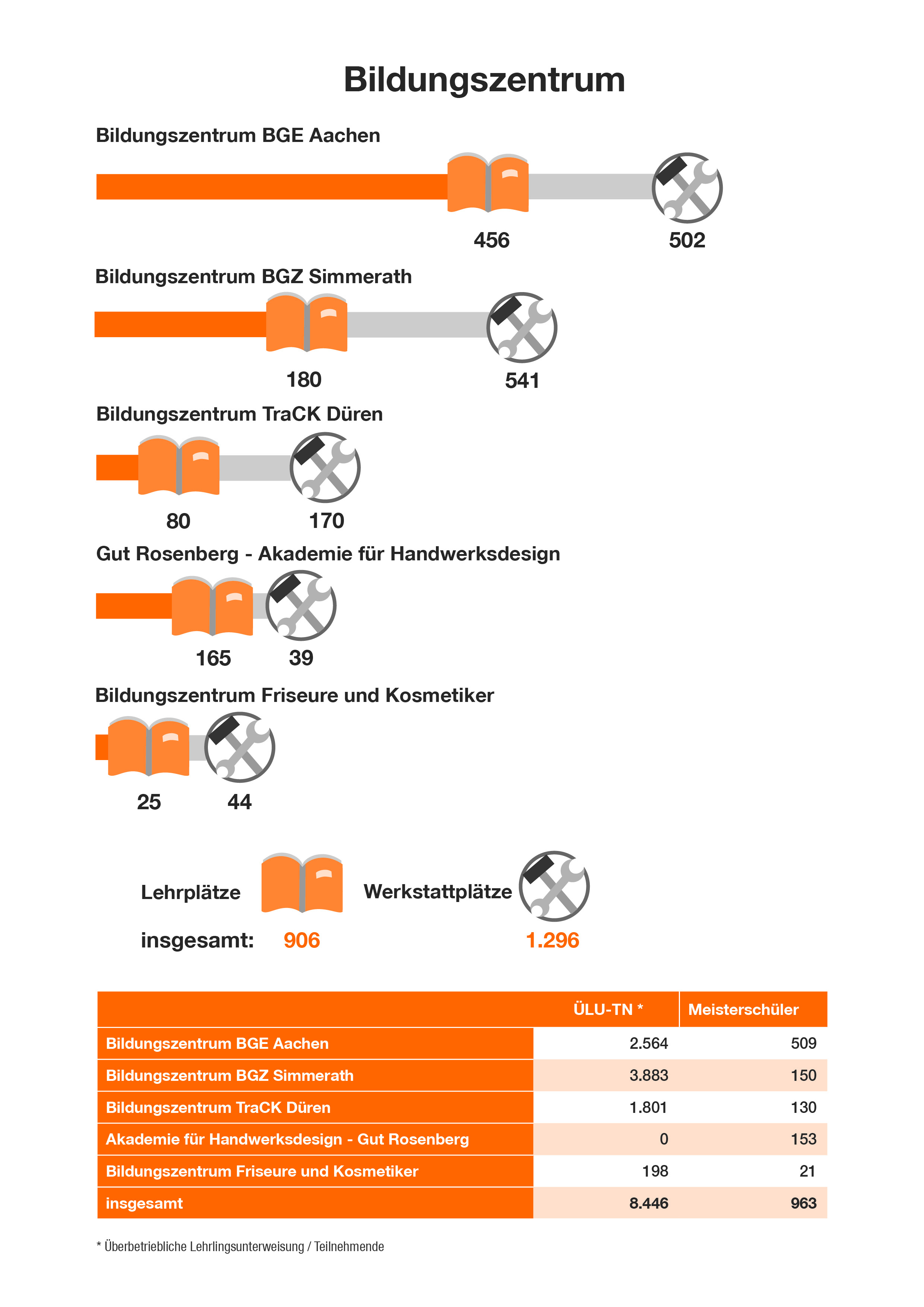 Bildungszentrum

Bildungszentrum BGE Aachen

456 502

Bildungszentrum BGZ Simmerath

180 541

Bildungszentrum TraCK Düren

80 170

Gut Rosenberg - Akademie für Handwerksdesign

165 39

Bildungszentrum Friseure und Kosmetiker

25 44

Lehrplätze Werkstattplätze

insgesamt: 906 1.296

| | ÜLU-TN * | Meisterschüler |
|---|---|---|
| Bildungszentrum BGE Aachen | 2.564 | 509 |
| Bildungszentrum BGZ Simmerath | 3.883 | 150 |
| Bildungszentrum TraCK Düren | 1.801 | 130 |
| Akademie für Handwerksdesign - Gut Rosenberg | 0 | 153 |
| Bildungszentrum Friseure und Kosmetiker | 198 | 21 |
| insgesamt | 8.446 | 963 |

* Überbetriebliche Lehrlingsunterweisung / Teilnehmende